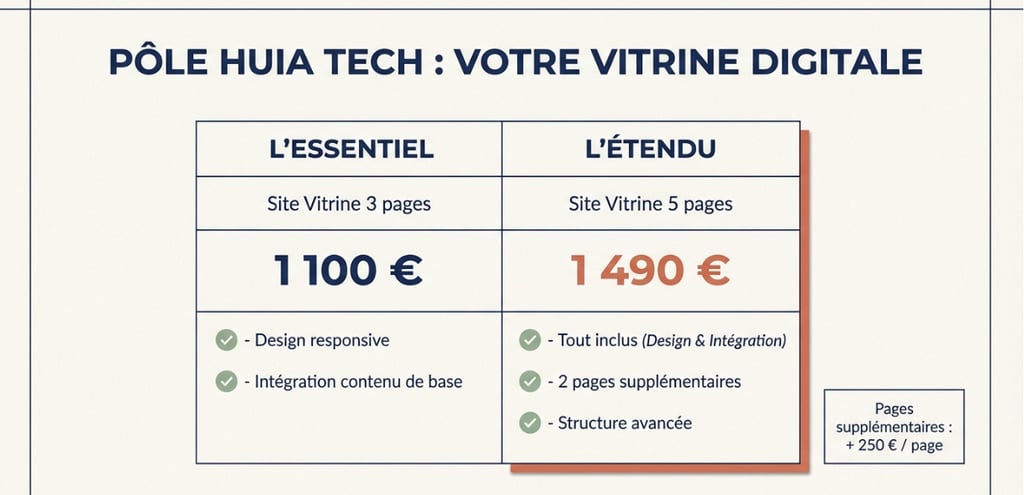 PÔLE HUIA TECH : VOTRE VITRINE DIGITALE

| L'ESSENTIEL | L'ÉTENDU |
|---|---|
| Site Vitrine 3 pages | Site Vitrine 5 pages |
| 1 100 € | 1 490 € |
| - Design responsive<br>- Intégration contenu de base | - Tout inclus (Design & Intégration)<br>- 2 pages supplémentaires<br>- Structure avancée |

Pages supplémentaires : + 250 € / page